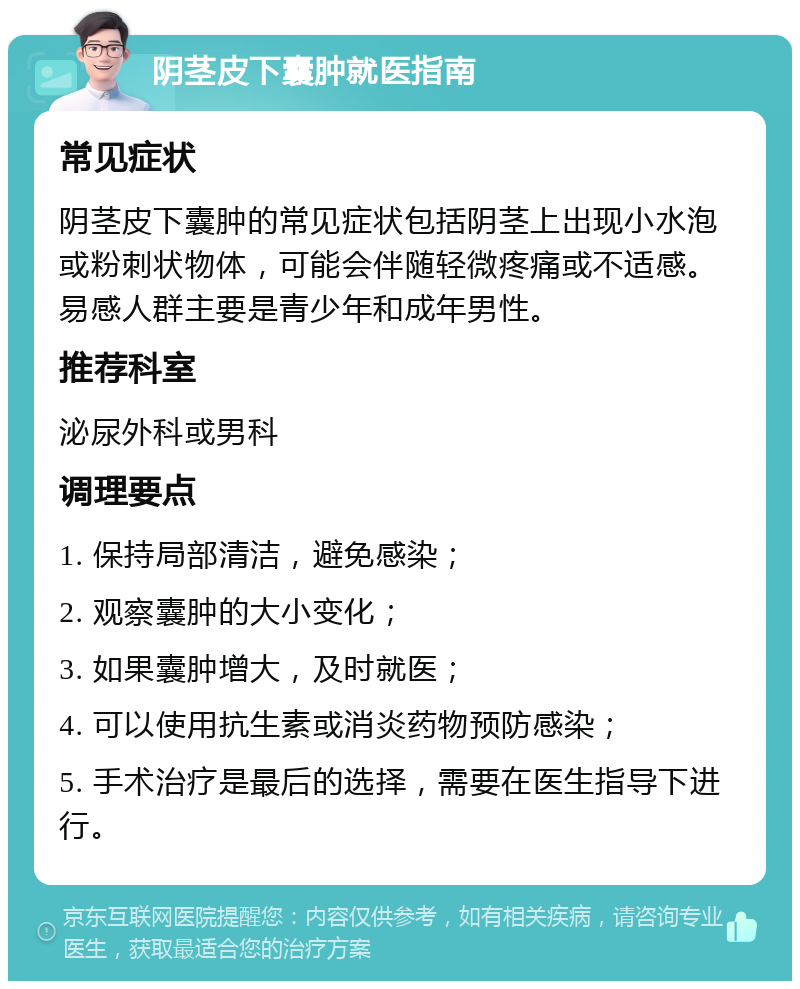 阴茎皮下囊肿就医指南

常见症状

阴茎皮下囊肿的常见症状包括阴茎上出现小水泡或粉刺状物体，可能会伴随轻微疼痛或不适感。易感人群主要是青少年和成年男性。

推荐科室

泌尿外科或男科

调理要点

1. 保持局部清洁，避免感染；

2. 观察囊肿的大小变化；

3. 如果囊肿增大，及时就医；

4. 可以使用抗生素或消炎药物预防感染；

5. 手术治疗是最后的选择，需要在医生指导下进行。

京东互联网医院提醒您：内容仅供参考，如有相关疾病，请咨询专业医生，获取最适合您的治疗方案